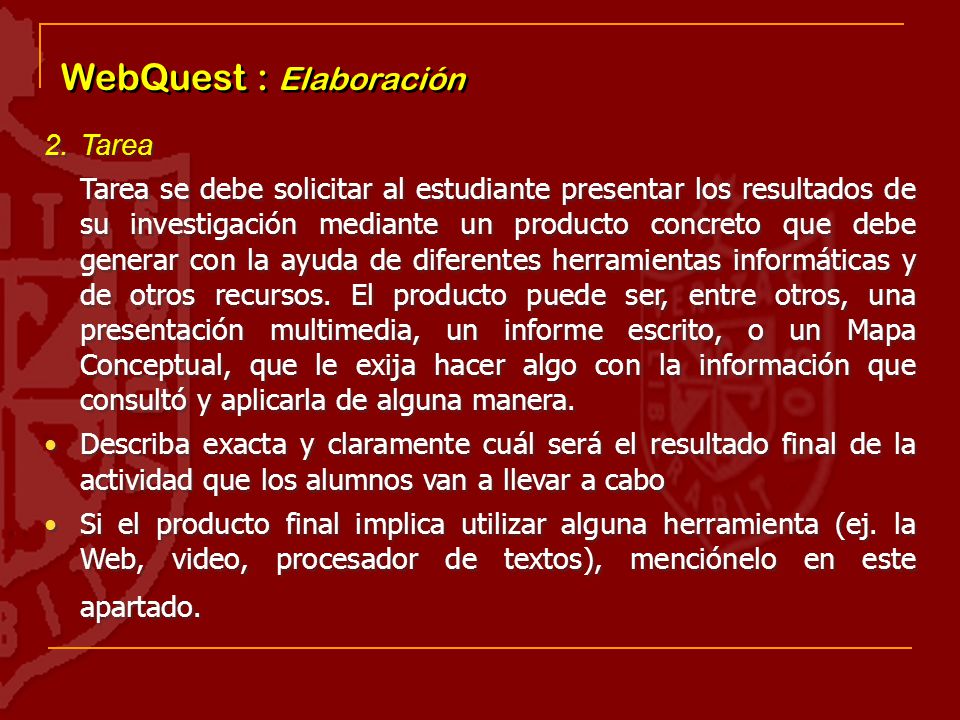 WebQuest : Elaboración

2. Tarea

Tarea se debe solicitar al estudiante presentar los resultados de su investigación mediante un producto concreto que debe generar con la ayuda de diferentes herramientas informáticas y de otros recursos. El producto puede ser, entre otros, una presentación multimedia, un informe escrito, o un Mapa Conceptual, que le exija hacer algo con la información que consultó y aplicarla de alguna manera.

• Describa exacta y claramente cuál será el resultado final de la actividad que los alumnos van a llevar a cabo

• Si el producto final implica utilizar alguna herramienta (ej. la Web, video, procesador de textos), menciónelo en este apartado.